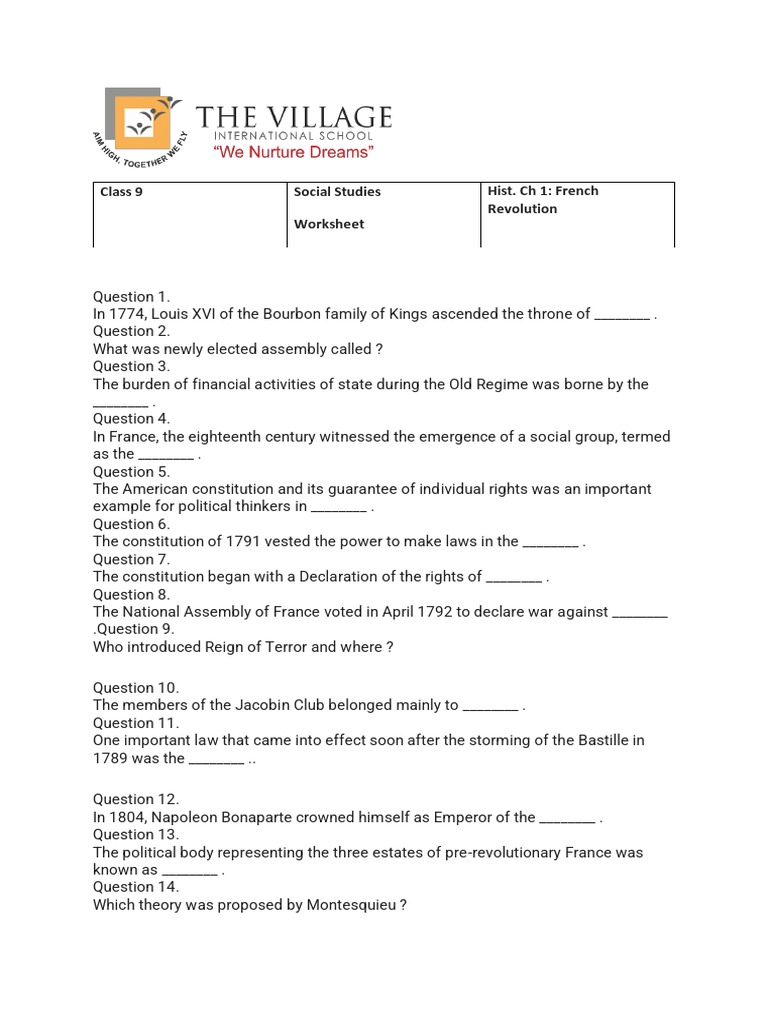 AIM HIGH, TOGETHER WE FLY
THE VILLAGE
INTERNATIONAL SCHOOL
"We Nurture Dreams"

| Class 9 | Social Studies Worksheet | Hist. Ch 1: French Revolution |
|---|---|---|

Question 1.
In 1774, Louis XVI of the Bourbon family of Kings ascended the throne of ________ .
Question 2.
What was newly elected assembly called ?
Question 3.
The burden of financial activities of state during the Old Regime was borne by the ________ .
Question 4.
In France, the eighteenth century witnessed the emergence of a social group, termed as the ________ .
Question 5.
The American constitution and its guarantee of individual rights was an important example for political thinkers in ________ .
Question 6.
The constitution of 1791 vested the power to make laws in the ________ .
Question 7.
The constitution began with a Declaration of the rights of ________ .
Question 8.
The National Assembly of France voted in April 1792 to declare war against ________ .Question 9.
Who introduced Reign of Terror and where ?

Question 10.
The members of the Jacobin Club belonged mainly to ________ .
Question 11.
One important law that came into effect soon after the storming of the Bastille in 1789 was the ________ ..

Question 12.
In 1804, Napoleon Bonaparte crowned himself as Emperor of the ________ .
Question 13.
The political body representing the three estates of pre-revolutionary France was known as ________ .
Question 14.
Which theory was proposed by Montesquieu ?